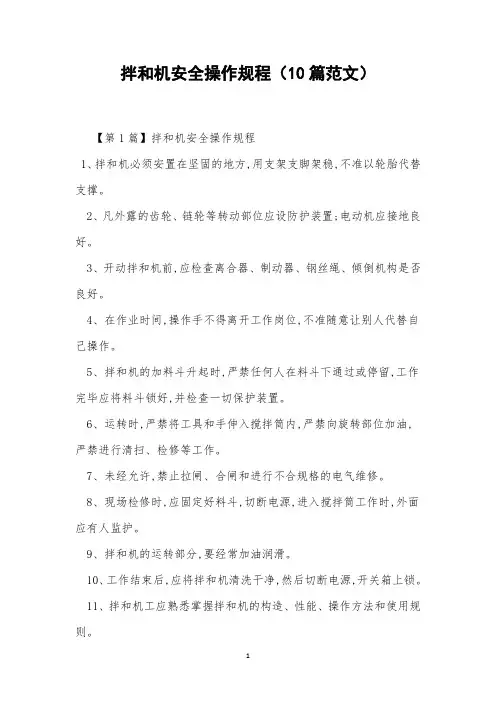 拌和机安全操作规程（10篇范文）

【第1篇】拌和机安全操作规程

1、拌和机必须安置在坚固的地方,用支架支脚架稳,不准以轮胎代替支撑。

2、凡外露的齿轮、链轮等转动部位应设防护装置;电动机应接地良好。

3、开动拌和机前,应检查离合器、制动器、钢丝绳、倾倒机构是否良好。

4、在作业时间,操作手不得离开工作岗位,不准随意让别人代替自己操作。

5、拌和机的加料斗升起时,严禁任何人在料斗下通过或停留,工作完毕应将料斗锁好,并检查一切保护装置。

6、运转时,严禁将工具和手伸入搅拌筒内,严禁向旋转部位加油,严禁进行清扫、检修等工作。

7、未经允许,禁止拉闸、合闸和进行不合规格的电气维修。

8、现场检修时,应固定好料斗,切断电源,进入搅拌筒工作时,外面应有人监护。

9、拌和机的运转部分,要经常加油润滑。

10、工作结束后,应将拌和机清洗干净,然后切断电源,开关箱上锁。

11、拌和机工应熟悉掌握拌和机的构造、性能、操作方法和使用规则。

1